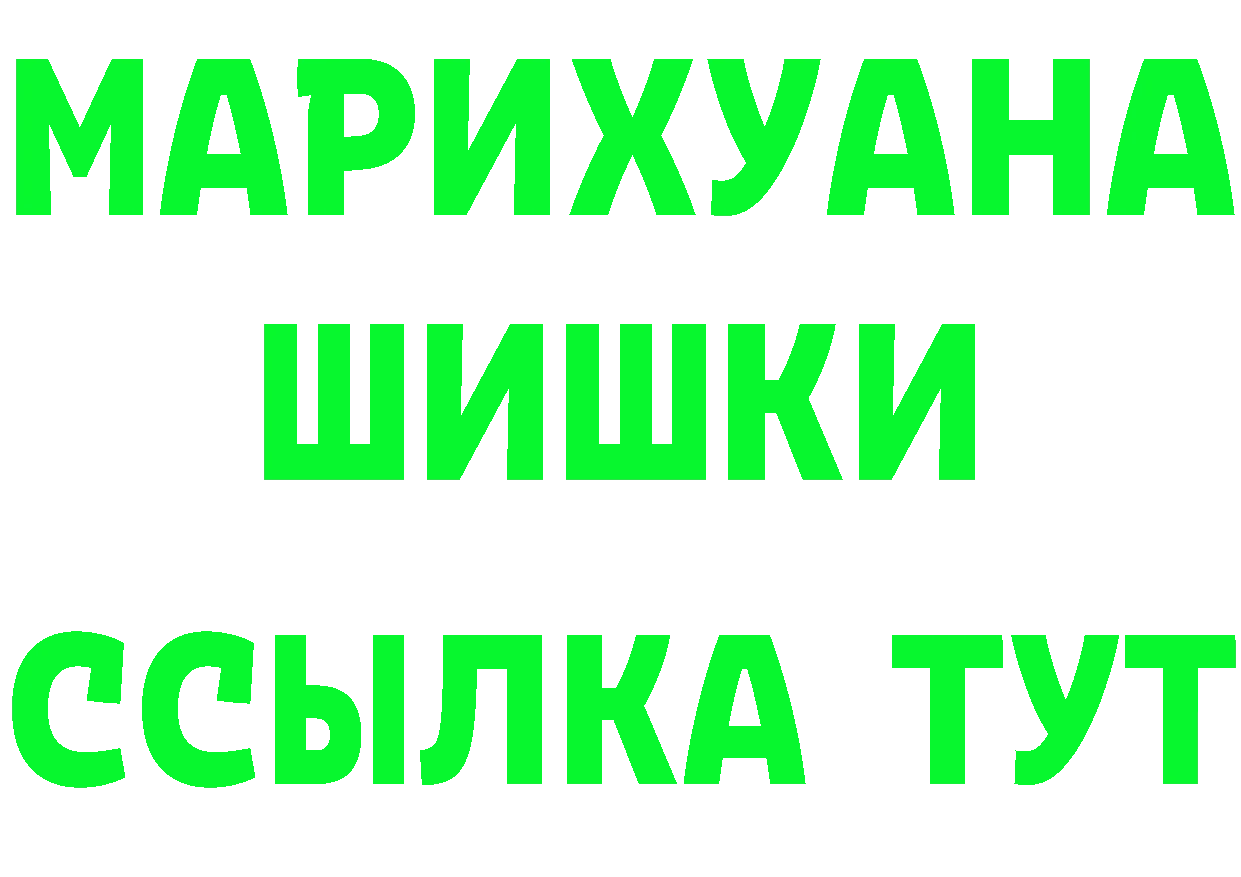 МАРИХУАНА
ШИШКИ
ССЫЛКА ТУТ